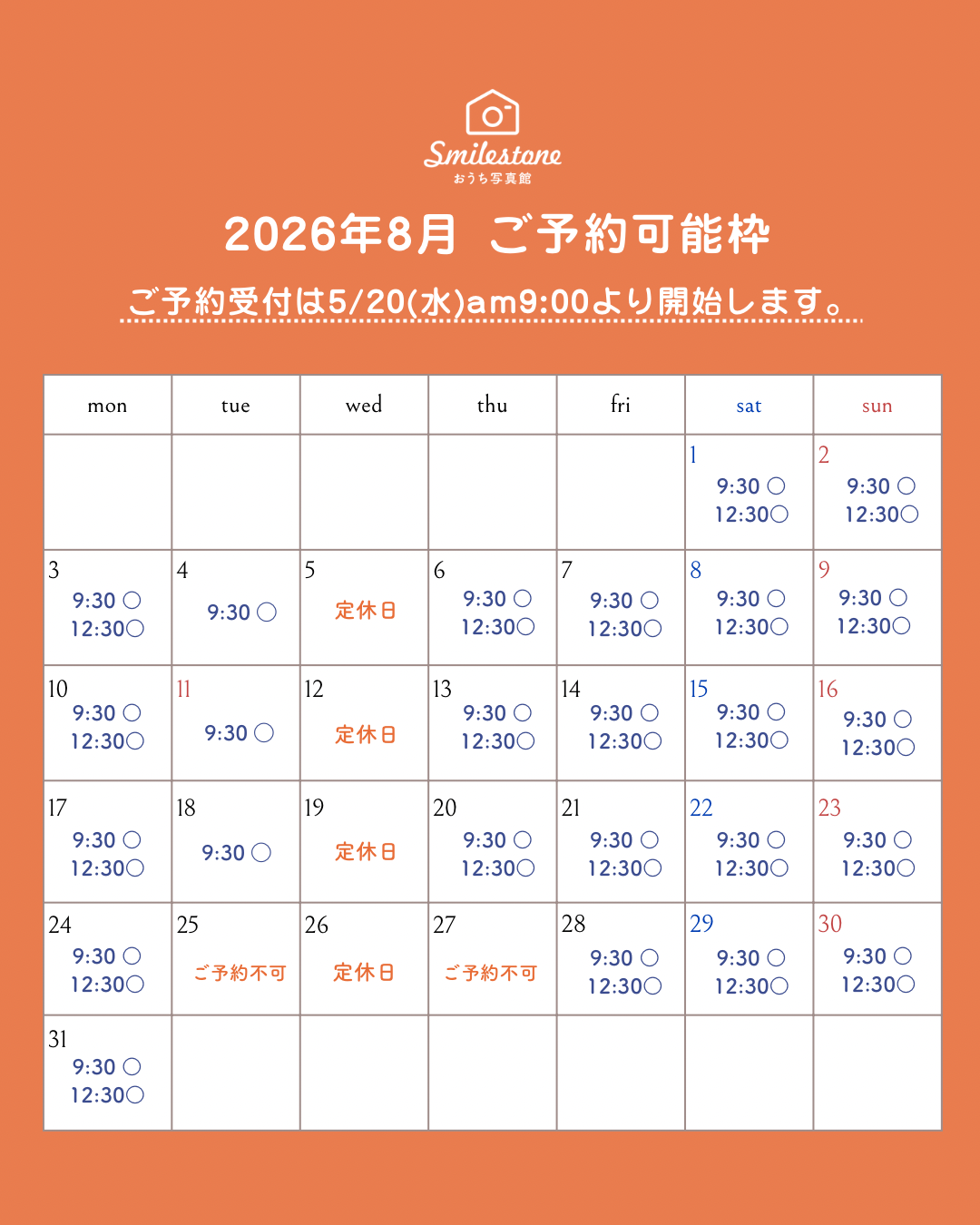 Smilestone
おうち写真館

2026年8月 ご予約可能枠

ご予約受付は5/20(水)am9:00より開始します。

| mon | tue | wed | thu | fri | sat | sun |
|---|---|---|---|---|---|---|
| | | | | | 1 9:30 ○ 12:30○ | 2 9:30 ○ 12:30○ |
| 3 9:30 ○ 12:30○ | 4 9:30 ○ | 5 定休日 | 6 9:30 ○ 12:30○ | 7 9:30 ○ 12:30○ | 8 9:30 ○ 12:30○ | 9 9:30 ○ 12:30○ |
| 10 9:30 ○ 12:30○ | 11 9:30 ○ | 12 定休日 | 13 9:30 ○ 12:30○ | 14 9:30 ○ 12:30○ | 15 9:30 ○ 12:30○ | 16 9:30 ○ 12:30○ |
| 17 9:30 ○ 12:30○ | 18 9:30 ○ | 19 定休日 | 20 9:30 ○ 12:30○ | 21 9:30 ○ 12:30○ | 22 9:30 ○ 12:30○ | 23 9:30 ○ 12:30○ |
| 24 9:30 ○ 12:30○ | 25 ご予約不可 | 26 定休日 | 27 ご予約不可 | 28 9:30 ○ 12:30○ | 29 9:30 ○ 12:30○ | 30 9:30 ○ 12:30○ |
| 31 9:30 ○ 12:30○ | | | | | | |